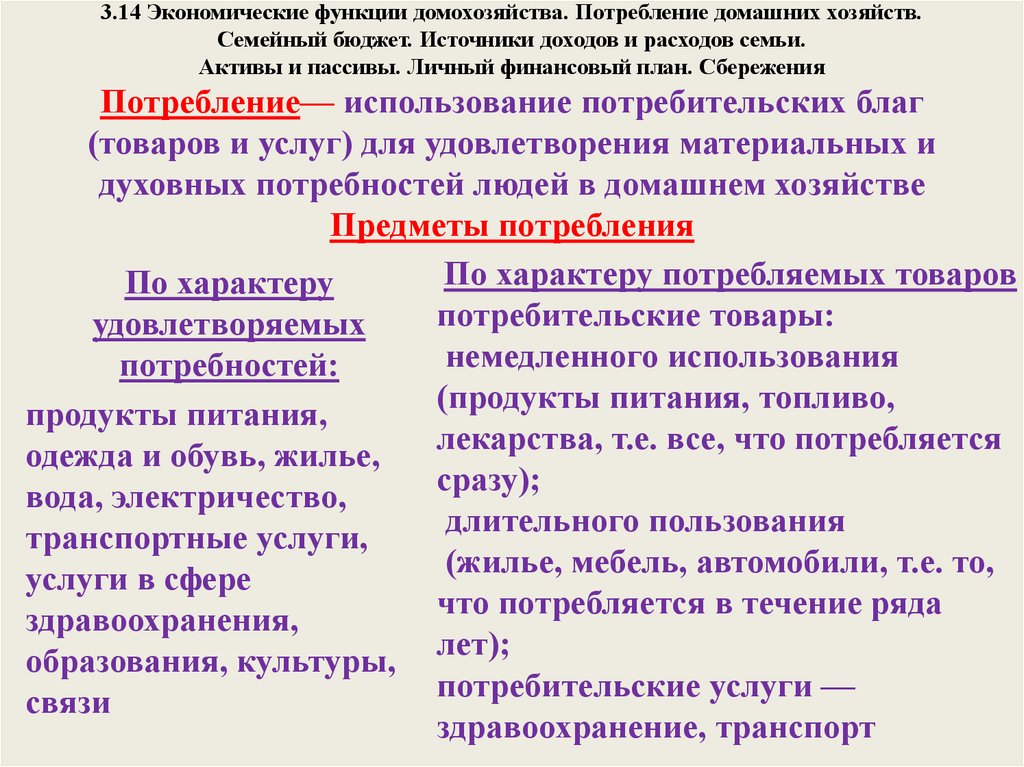 3.14 Экономические функции домохозяйства. Потребление домашних хозяйств. Семейный бюджет. Источники доходов и расходов семьи. Активы и пассивы. Личный финансовый план. Сбережения

Потребление— использование потребительских благ (товаров и услуг) для удовлетворения материальных и духовных потребностей людей в домашнем хозяйстве

Предметы потребления

По характеру удовлетворяемых потребностей:

продукты питания, одежда и обувь, жилье, вода, электричество, транспортные услуги, услуги в сфере здравоохранения, образования, культуры, связи

По характеру потребляемых товаров

потребительские товары:

немедленного использования (продукты питания, топливо, лекарства, т.е. все, что потребляется сразу);

длительного пользования (жилье, мебель, автомобили, т.е. то, что потребляется в течение ряда лет);

потребительские услуги — здравоохранение, транспорт